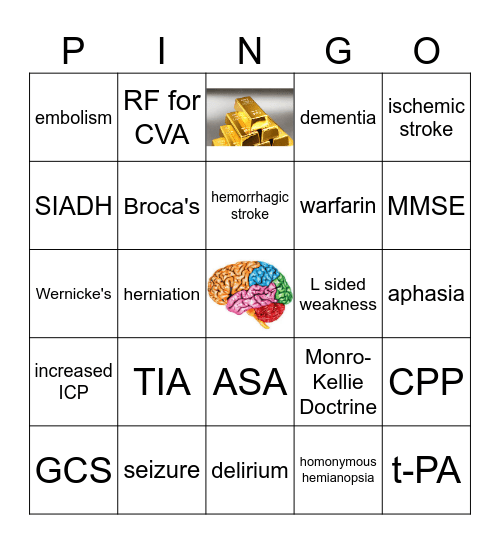 | P | I | N | G | O |
|---|---|---|---|---|
| embolism | RF for CVA | | dementia | ischemic stroke |
| SIADH | Broca's | hemorrhagic stroke | warfarin | MMSE |
| Wernicke's | herniation | | L sided weakness | aphasia |
| increased ICP | TIA | ASA | Monro-Kellie Doctrine | CPP |
| GCS | seizure | delirium | homonymous hemianopsia | t-PA |